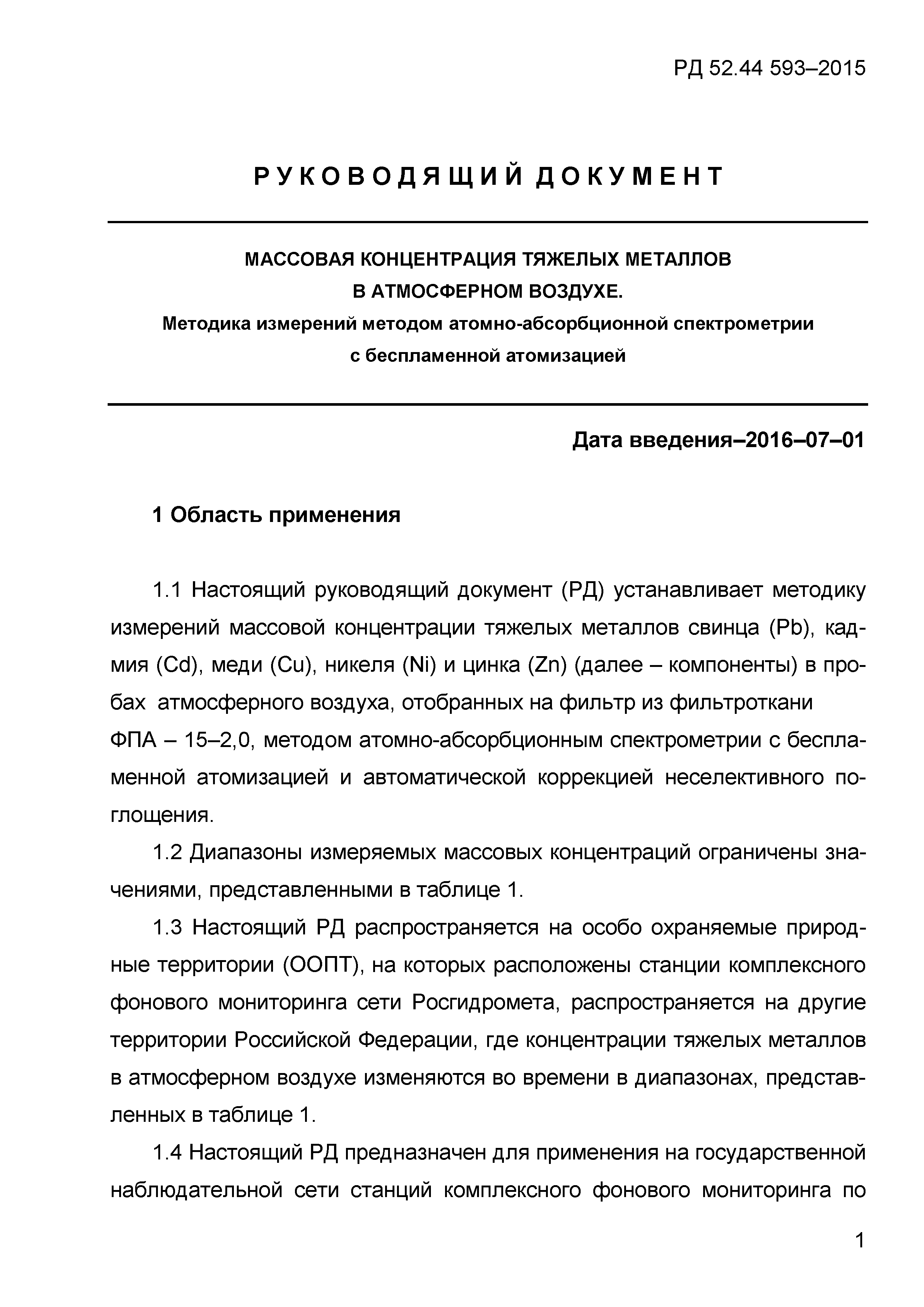 РД 52.44 593–2015

РУКОВОДЯЩИЙ ДОКУМЕНТ

МАССОВАЯ КОНЦЕНТРАЦИЯ ТЯЖЕЛЫХ МЕТАЛЛОВ В АТМОСФЕРНОМ ВОЗДУХЕ.
Методика измерений методом атомно-абсорбционной спектрометрии с беспламенной атомизацией

Дата введения–2016–07–01

1 Область применения

1.1 Настоящий руководящий документ (РД) устанавливает методику измерений массовой концентрации тяжелых металлов свинца (Pb), кадмия (Cd), меди (Cu), никеля (Ni) и цинка (Zn) (далее – компоненты) в пробах атмосферного воздуха, отобранных на фильтр из фильтроткани ФПА – 15–2,0, методом атомно-абсорбционным спектрометрии с беспламенной атомизацией и автоматической коррекцией неселективного поглощения.

1.2 Диапазоны измеряемых массовых концентраций ограничены значениями, представленными в таблице 1.

1.3 Настоящий РД распространяется на особо охраняемые природные территории (ООПТ), на которых расположены станции комплексного фонового мониторинга сети Росгидромета, распространяется на другие территории Российской Федерации, где концентрации тяжелых металлов в атмосферном воздухе изменяются во времени в диапазонах, представленных в таблице 1.

1.4 Настоящий РД предназначен для применения на государственной наблюдательной сети станций комплексного фонового мониторинга по

1